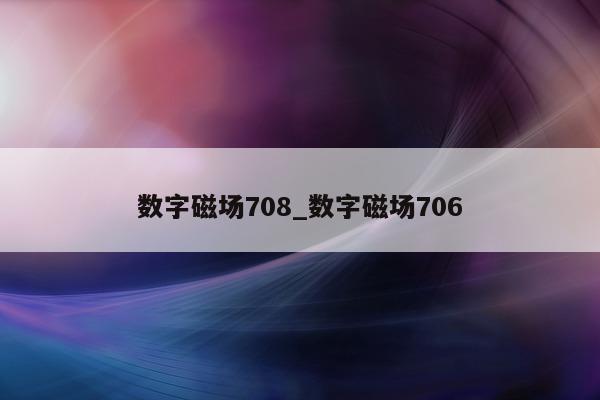 数字磁场708_数字磁场706